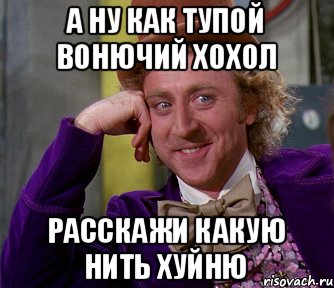 А НУ КАК ТУПОЙ ВОНЮЧИЙ ХОХОЛ

РАССКАЖИ КАКУЮ НИТЬ ХУЙНЮ

risovach.ru